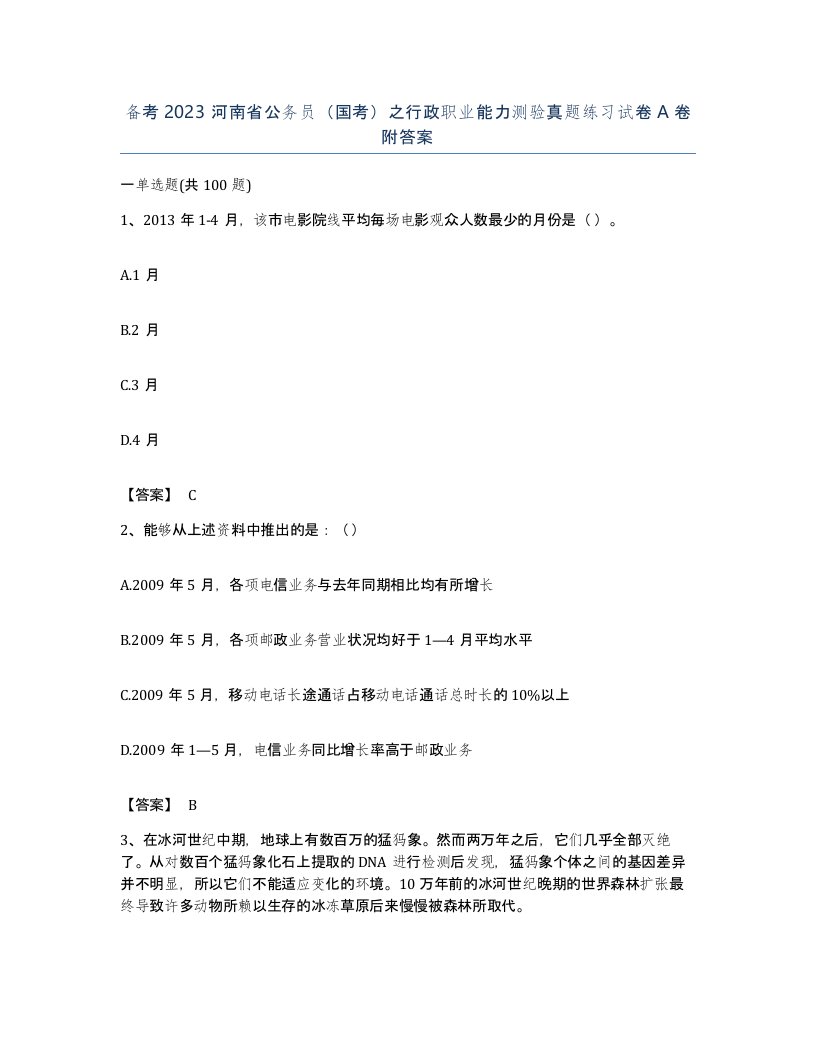 备考 2023 河南省公务员（国考）之行政职业能力测验真题练习试卷 A 卷附答案

一单选题(共 100 题)

1、2013 年 1-4 月，该市电影院线平均每场电影观众人数最少的月份是（ ）。

A.1 月

B.2 月

C.3 月

D.4 月

【答案】 C

2、能够从上述资料中推出的是：（）

A.2009 年 5 月，各项电信业务与去年同期相比均有所增长

B.2009 年 5 月，各项邮政业务营业状况均好于 1—4 月平均水平

C.2009 年 5 月，移动电话长途通话占移动电话通话总时长的 10%以上

D.2009 年 1—5 月，电信业务同比增长率高于邮政业务

【答案】 B

3、在冰河世纪中期，地球上有数百万的猛犸象。然而两万年之后，它们几乎全部灭绝了。从对数百个猛犸象化石上提取的 DNA 进行检测后发现，猛犸象个体之间的基因差异并不明显，所以它们不能适应变化的环境。10 万年前的冰河世纪晚期的世界森林扩张最终导致许多动物所赖以生存的冰冻草原后来慢慢被森林所取代。